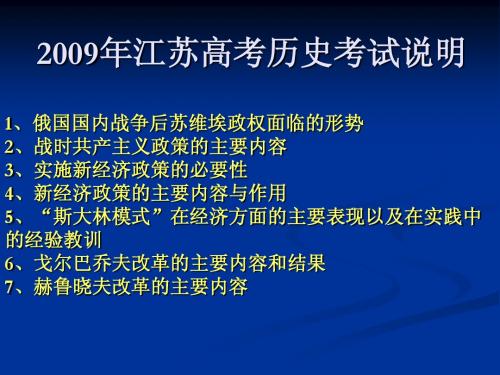 2009年江苏高考历史考试说明

1、俄国国内战争后苏维埃政权面临的形势
2、战时共产主义政策的主要内容
3、实施新经济政策的必要性
4、新经济政策的主要内容与作用
5、“斯大林模式”在经济方面的主要表现以及在实践中的经验教训
6、戈尔巴乔夫改革的主要内容和结果
7、赫鲁晓夫改革的主要内容